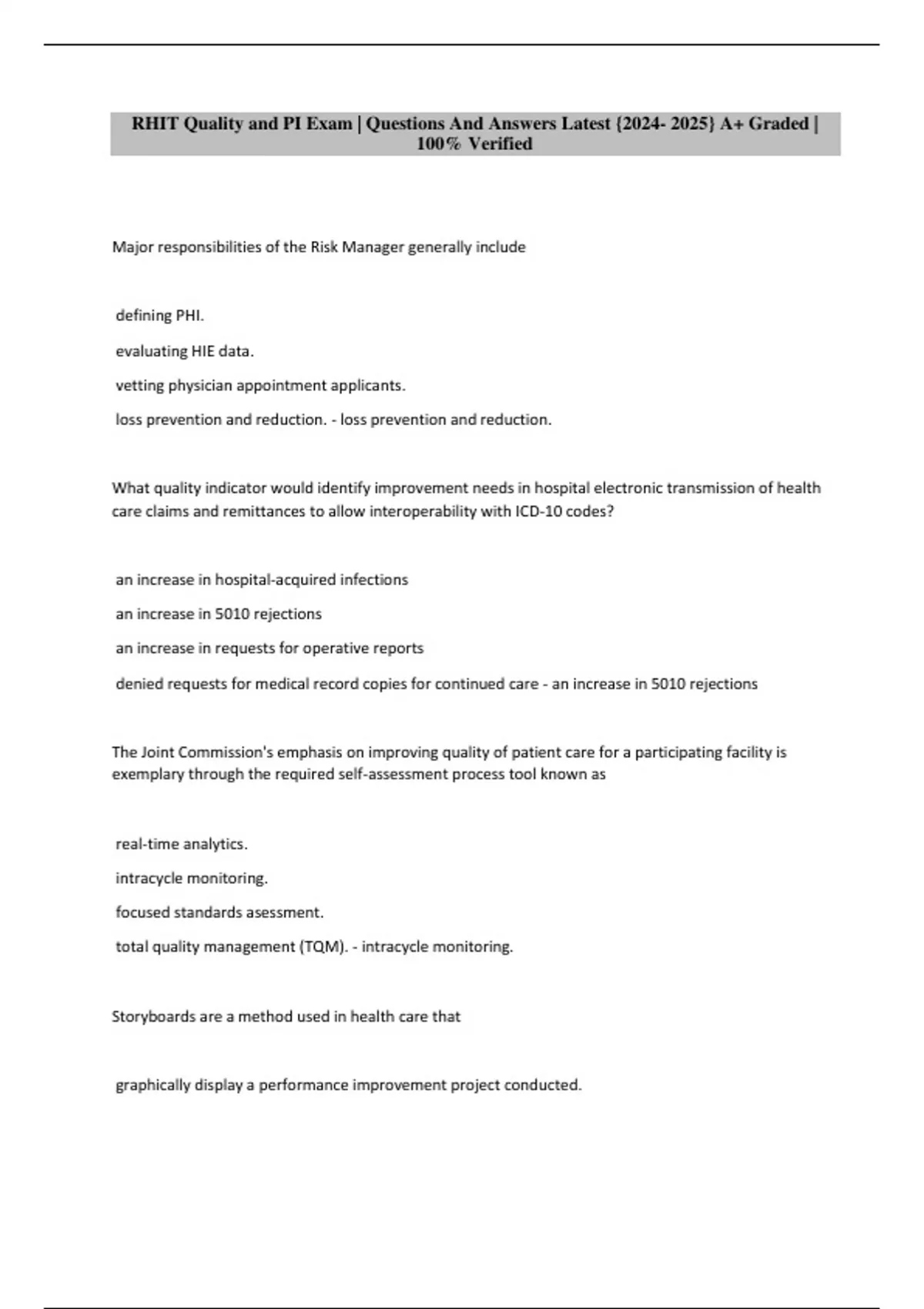 RHIT Quality and PI Exam | Questions And Answers Latest {2024- 2025} A+ Graded | 100% Verified

Major responsibilities of the Risk Manager generally include

defining PHI.

evaluating HIE data.

vetting physician appointment applicants.

loss prevention and reduction. - loss prevention and reduction.

What quality indicator would identify improvement needs in hospital electronic transmission of health care claims and remittances to allow interoperability with ICD-10 codes?

an increase in hospital-acquired infections

an increase in 5010 rejections

an increase in requests for operative reports

denied requests for medical record copies for continued care - an increase in 5010 rejections

The Joint Commission's emphasis on improving quality of patient care for a participating facility is exemplary through the required self-assessment process tool known as

real-time analytics.

intracycle monitoring.

focused standards asessment.

total quality management (TQM). - intracycle monitoring.

Storyboards are a method used in health care that

graphically display a performance improvement project conducted.